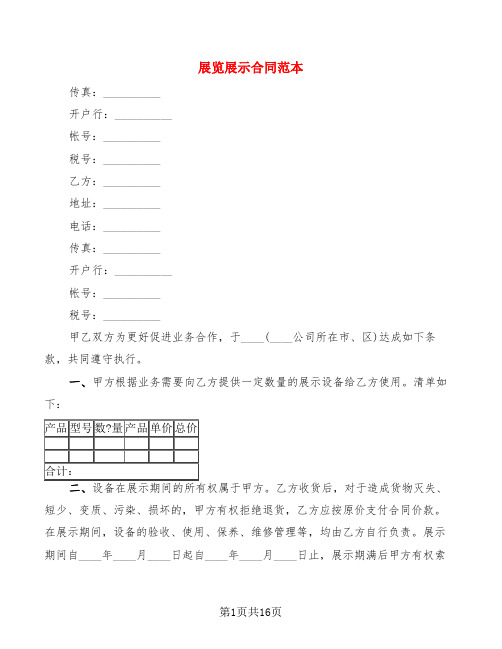 展览展示合同范本

传真：__________

开户行：__________

帐号：__________

税号：__________

乙方：__________

地址：__________

电话：__________

传真：__________

开户行：__________

帐号：__________

税号：__________

甲乙双方为更好促进业务合作，于____(____公司所在市、区)达成如下条款，共同遵守执行。

一、甲方根据业务需要向乙方提供一定数量的展示设备给乙方使用。清单如下：

| 产品 | 型号 | 数?量 | 产品 | 单价 | 总价 |
|---|---|---|---|---|---|
| | | | | | |
| | | | | | |
| 合计： | | | | | |

二、设备在展示期间的所有权属于甲方。乙方收货后，对于造成货物灭失、短少、变质、污染、损坏的，甲方有权拒绝退货，乙方应按原价支付合同价款。在展示期间，设备的验收、使用、保养、维修管理等，均由乙方自行负责。展示期间自____年____月____日起自____年____月____日止，展示期满后甲方有权索

第1页共16页